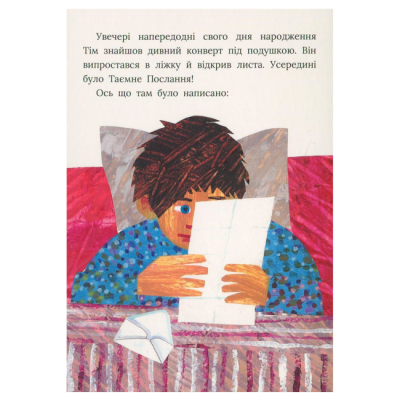 Увечері напередодні свого дня народження Тім знайшов дивний конверт під подушкою. Він випростався в ліжку й відкрив листа. Усередині було Таємне Послання!

Ось що там було написано: